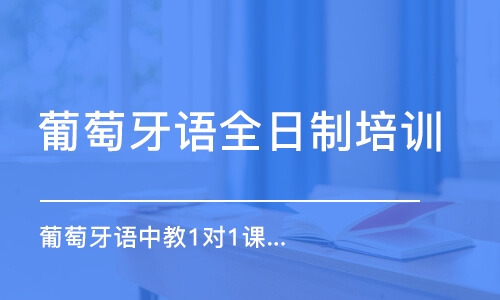 葡萄牙语全日制培训

葡萄牙语中教1对1课...